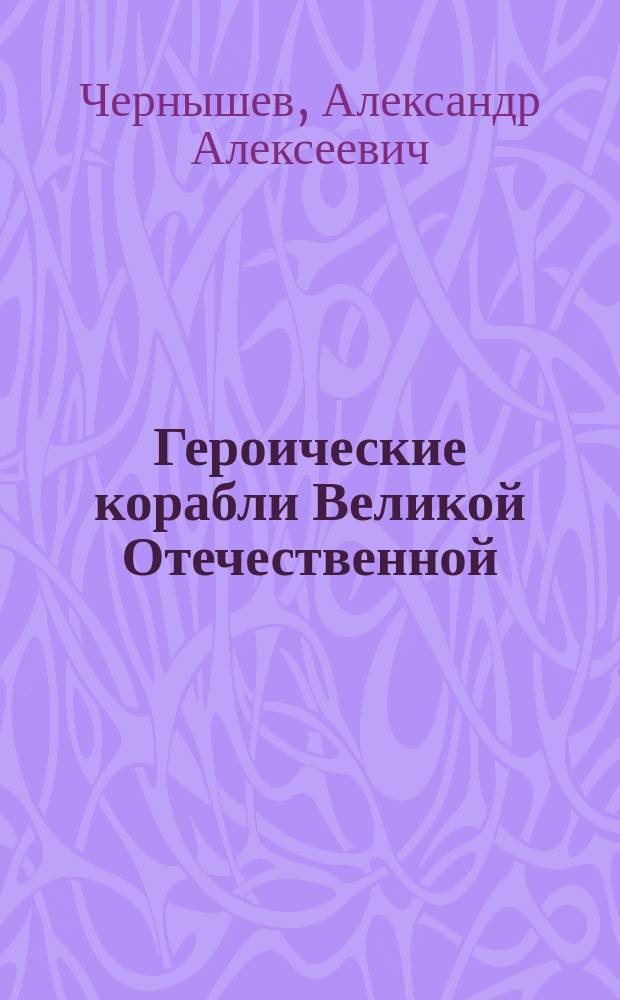 Чернышев, Александр Алексеевич

Героические корабли Великой Отечественной